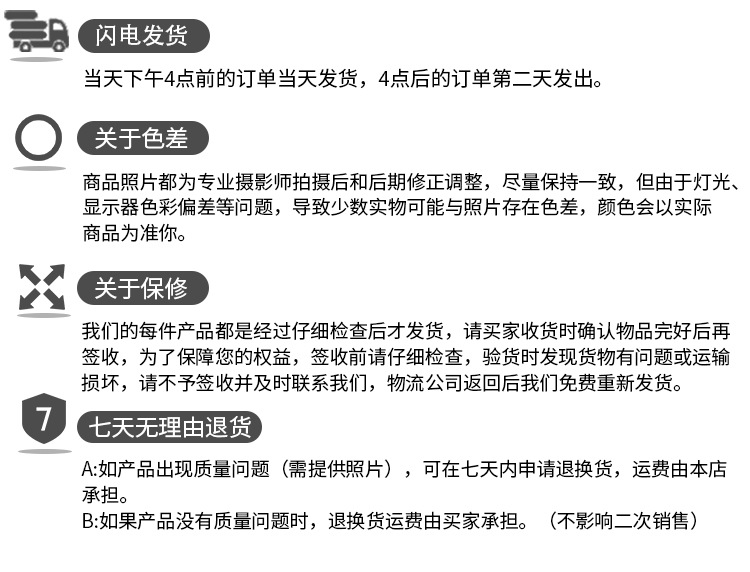 闪电发货

当天下午4点前的订单当天发货，4点后的订单第二天发出。

关于色差

商品照片都为专业摄影师拍摄后和后期修正调整，尽量保持一致，但由于灯光、显示器色彩偏差等问题，导致少数实物可能与照片存在色差，颜色会以实际商品为准你。

关于保修

我们的每件产品都是经过仔细检查后才发货，请买家收货时确认物品完好后再签收，为了保障您的权益，签收前请仔细检查，验货时发现货物有问题或运输损坏，请不予签收并及时联系我们，物流公司返回后我们免费重新发货。

7

七天无理由退货

A:如产品出现质量问题（需提供照片），可在七天内申请退换货，运费由本店承担。
B:如果产品没有质量问题时，退换货运费由买家承担。（不影响二次销售）